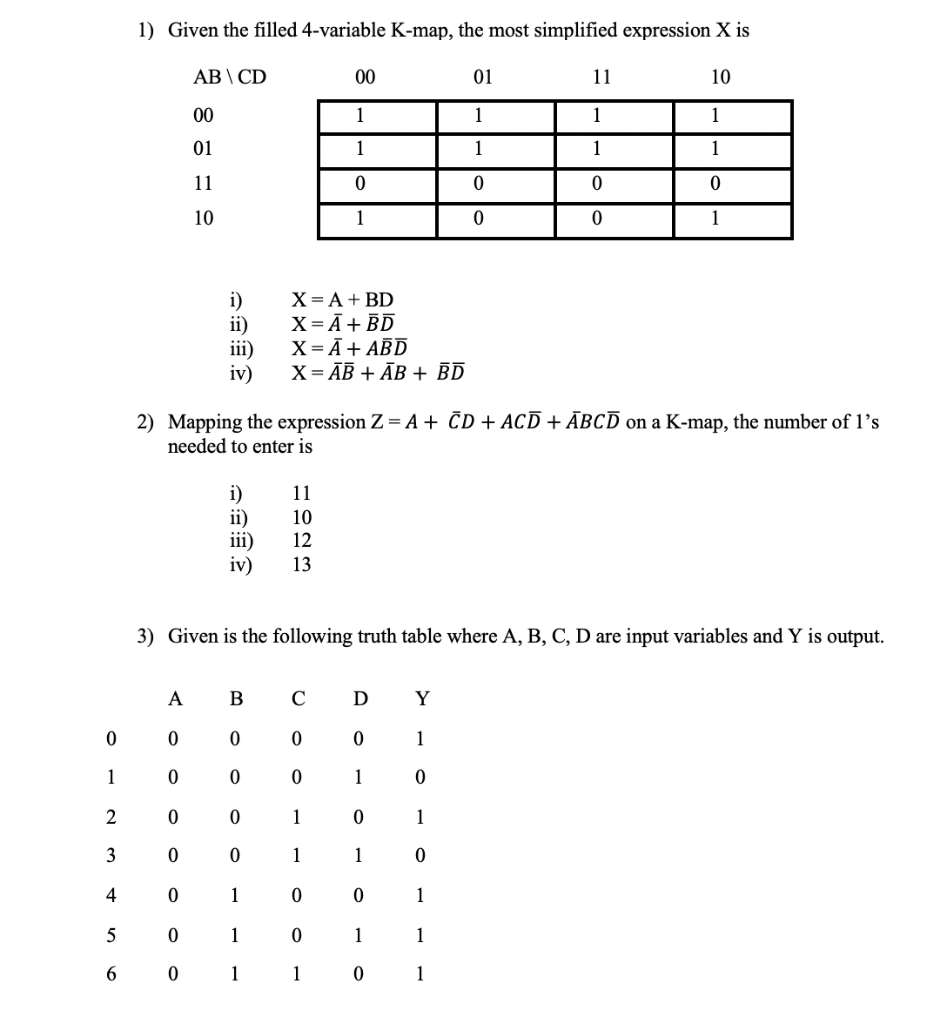 1) Given the filled 4-variable K-map, the most simplified expression X is

| AB \ CD | 00 | 01 | 11 | 10 |
|---|---|---|---|---|
| 00 | 1 | 1 | 1 | 1 |
| 01 | 1 | 1 | 1 | 1 |
| 11 | 0 | 0 | 0 | 0 |
| 10 | 1 | 0 | 0 | 1 |

i) X = A + BD
ii) X = $\bar{A} + \bar{B}\bar{D}$
iii) X = $\bar{A} + A\bar{B}\bar{D}$
iv) X = $\bar{A}\bar{B} + \bar{A}B + \bar{B}\bar{D}$

2) Mapping the expression Z = $A + \bar{C}D + AC\bar{D} + \bar{A}BC\bar{D}$ on a K-map, the number of 1's needed to enter is

i) 11
ii) 10
iii) 12
iv) 13

3) Given is the following truth table where A, B, C, D are input variables and Y is output.

| | A | B | C | D | Y |
|---|---|---|---|---|---|
| 0 | 0 | 0 | 0 | 0 | 1 |
| 1 | 0 | 0 | 0 | 1 | 0 |
| 2 | 0 | 0 | 1 | 0 | 1 |
| 3 | 0 | 0 | 1 | 1 | 0 |
| 4 | 0 | 1 | 0 | 0 | 1 |
| 5 | 0 | 1 | 0 | 1 | 1 |
| 6 | 0 | 1 | 1 | 0 | 1 |